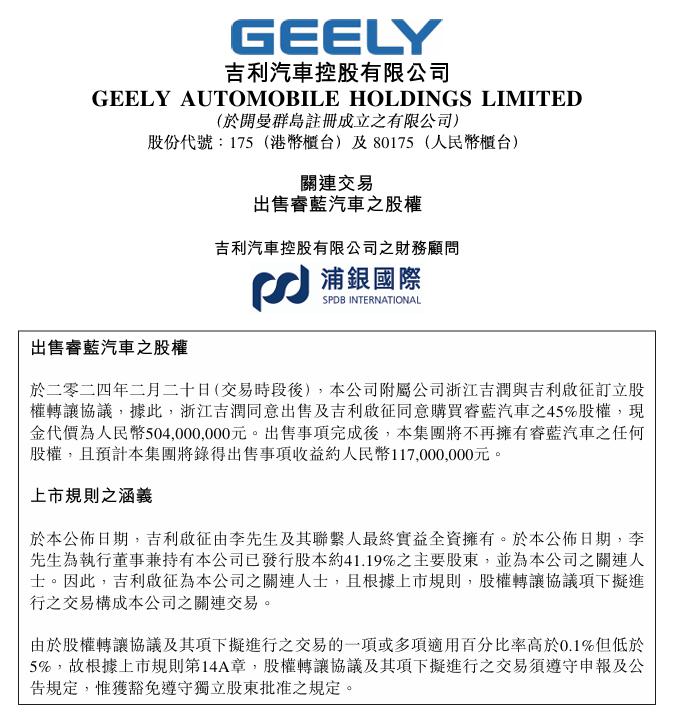 GEELY

吉利汽車控股有限公司
GEELY AUTOMOBILE HOLDINGS LIMITED
(於開曼群島註冊成立之有限公司)
股份代號：175（港幣櫃台）及 80175（人民幣櫃台）

關連交易
出售睿藍汽車之股權

吉利汽車控股有限公司之財務顧問

浦銀國際
SPDB INTERNATIONAL

出售睿藍汽車之股權

於二零二四年二月二十日（交易時段後），本公司附屬公司浙江吉潤與吉利啟征訂立股權轉讓協議，據此，浙江吉潤同意出售及吉利啟征同意購買睿藍汽車之45%股權，現金代價為人民幣504,000,000元。出售事項完成後，本集團將不再擁有睿藍汽車之任何股權，且預計本集團將錄得出售事項收益約人民幣117,000,000元。

上市規則之涵義

於本公佈日期，吉利啟征由李先生及其聯繫人最終實益全資擁有。於本公佈日期，李先生為執行董事兼持有本公司已發行股本約41.19%之主要股東，並為本公司之關連人士。因此，吉利啟征為本公司之關連人士，且根據上市規則，股權轉讓協議項下擬進行之交易構成本公司之關連交易。

由於股權轉讓協議及其項下擬進行之交易的一項或多項適用百分比率高於0.1%但低於5%，故根據上市規則第14A章，股權轉讓協議及其項下擬進行之交易須遵守申報及公告規定，惟獲豁免遵守獨立股東批准之規定。